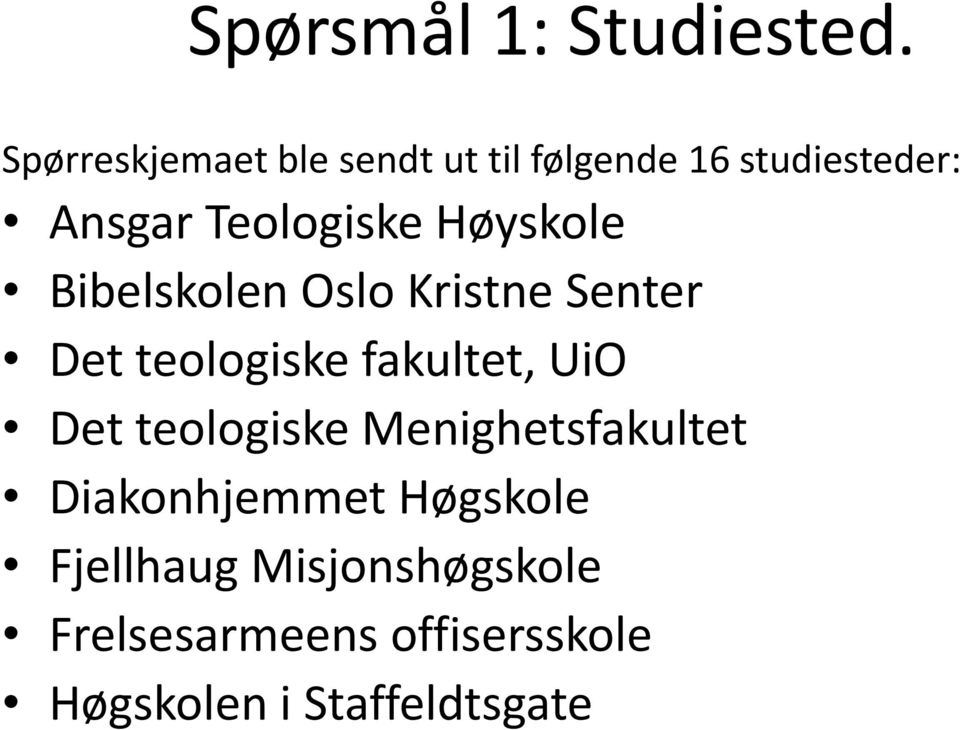 Spørsmål 1: Studiested.

Spørreskjemaet ble sendt ut til følgende 16 studiesteder:

• Ansgar Teologiske Høyskole
• Bibelskolen Oslo Kristne Senter
• Det teologiske fakultet, UiO
• Det teologiske Menighetsfakultet
• Diakonhjemmet Høgskole
• Fjellhaug Misjonshøgskole
• Frelsesarmeens offisersskole
• Høgskolen i Staffeldtsgate